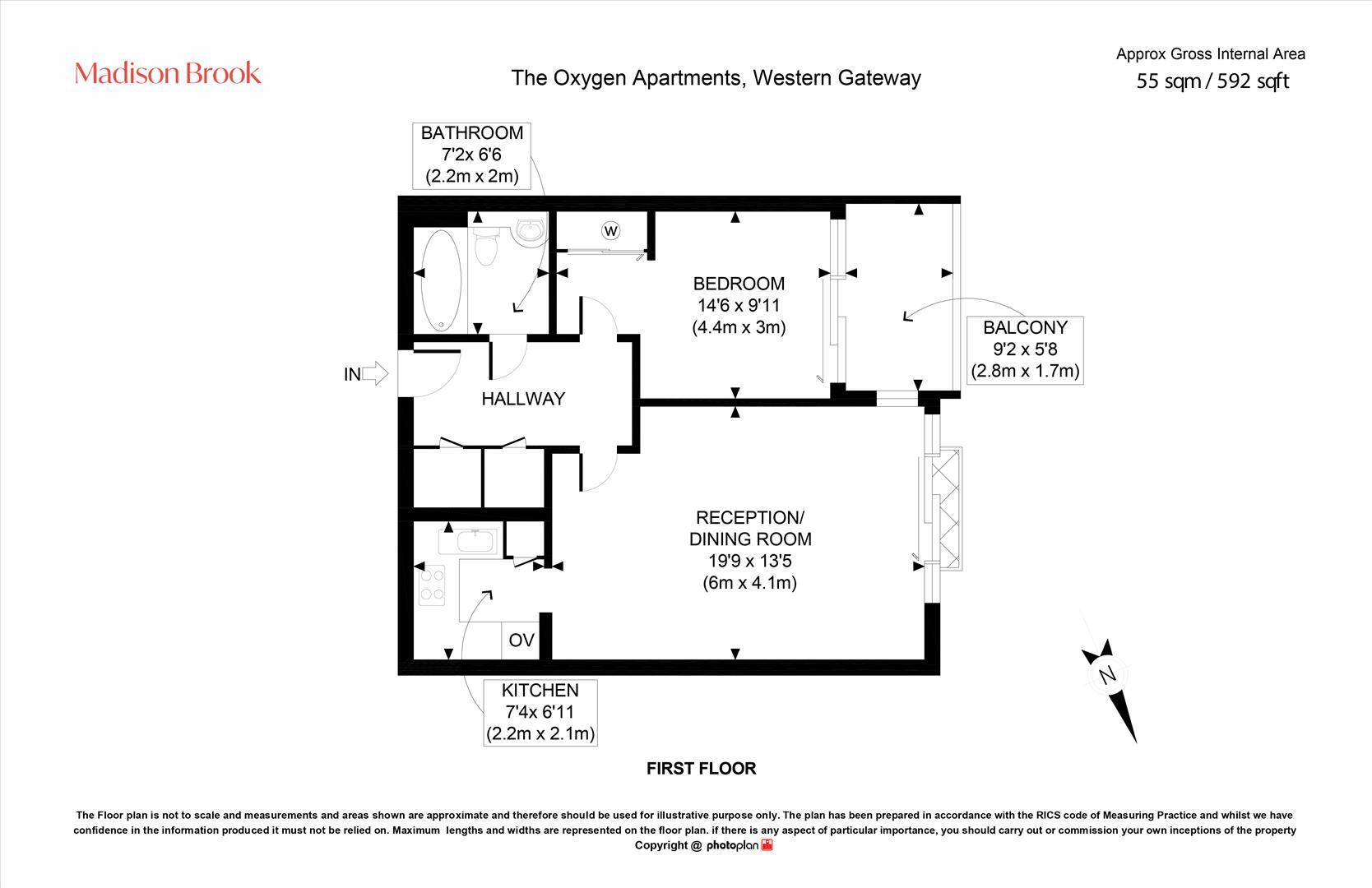 Madison Brook

The Oxygen Apartments, Western Gateway

Approx Gross Internal Area
55 sqm / 592 sqft

BATHROOM
7'2x 6'6
(2.2m x 2m)

W

BEDROOM
14'6 x 9'11
(4.4m x 3m)

BALCONY
9'2 x 5'8
(2.8m x 1.7m)

IN

HALLWAY

RECEPTION/
DINING ROOM
19'9 x 13'5
(6m x 4.1m)

OV

KITCHEN
7'4x 6'11
(2.2m x 2.1m)

N

FIRST FLOOR

The Floor plan is not to scale and measurements and areas shown are approximate and therefore should be used for illustrative purpose only. The plan has been prepared in accordance with the RICS code of Measuring Practice and whilst we have confidence in the information produced it must not be relied on. Maximum lengths and widths are represented on the floor plan. if there is any aspect of particular importance, you should carry out or commission your own inceptions of the property
Copyright @ photoplan